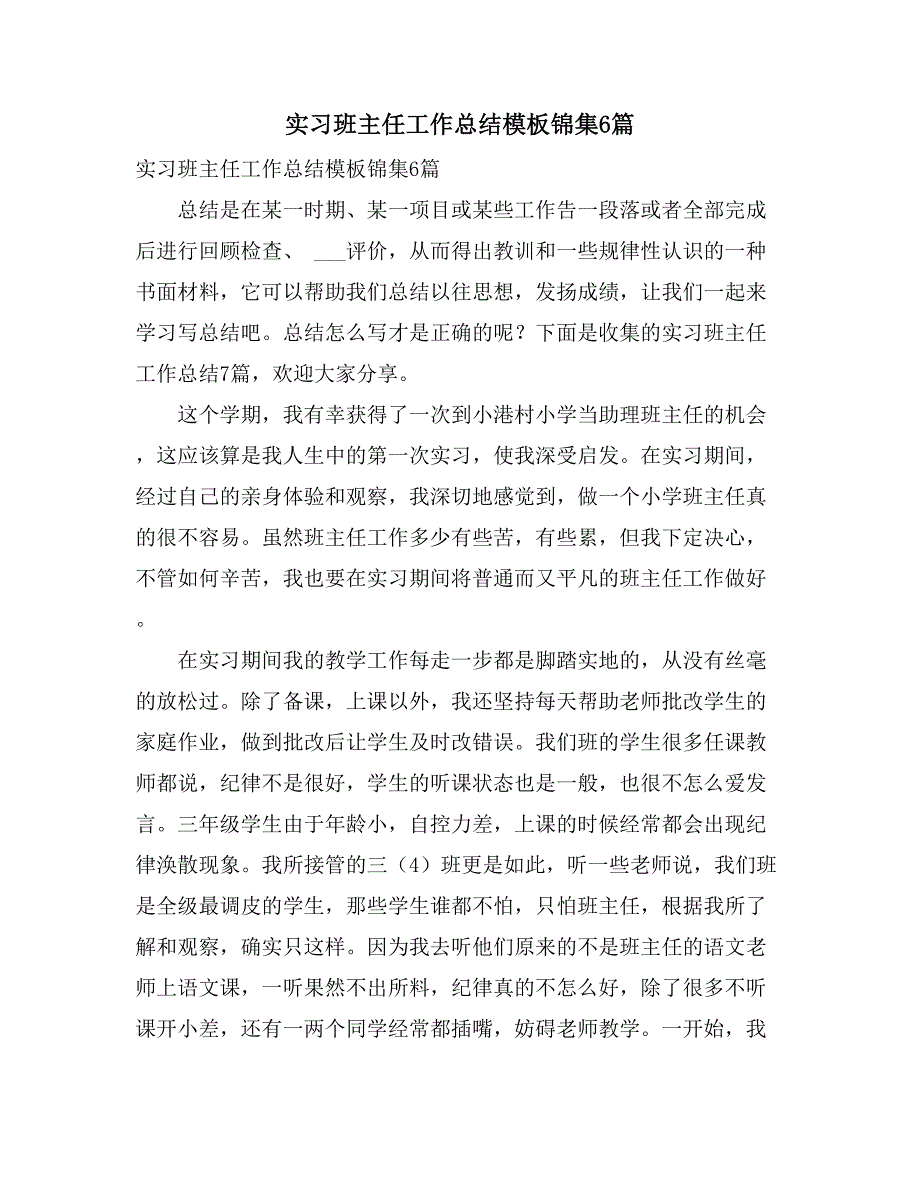 实习班主任工作总结模板锦集6篇

实习班主任工作总结模板锦集6篇

总结是在某一时期、某一项目或某些工作告一段落或者全部完成后进行回顾检查、 ___评价，从而得出教训和一些规律性认识的一种书面材料，它可以帮助我们总结以往思想，发扬成绩，让我们一起来学习写总结吧。总结怎么写才是正确的呢？下面是收集的实习班主任工作总结7篇，欢迎大家分享。

这个学期，我有幸获得了一次到小港村小学当助理班主任的机会，这应该算是我人生中的第一次实习，使我深受启发。在实习期间，经过自己的亲身体验和观察，我深切地感觉到，做一个小学班主任真的很不容易。虽然班主任工作多少有些苦，有些累，但我下定决心，不管如何辛苦，我也要在实习期间将普通而又平凡的班主任工作做好。

在实习期间我的教学工作每走一步都是脚踏实地的，从没有丝毫的放松过。除了备课，上课以外，我还坚持每天帮助老师批改学生的家庭作业，做到批改后让学生及时改错误。我们班的学生很多任课教师都说，纪律不是很好，学生的听课状态也是一般，也很不怎么爱发言。三年级学生由于年龄小，自控力差，上课的时候经常都会出现纪律涣散现象。我所接管的三（4）班更是如此，听一些老师说，我们班是全级最调皮的学生，那些学生谁都不怕，只怕班主任，根据我所了解和观察，确实只这样。因为我去听他们原来的不是班主任的语文老师上语文课，一听果然不出所料，纪律真的不怎么好，除了很多不听课开小差，还有一两个同学经常都插嘴，妨碍老师教学。一开始，我